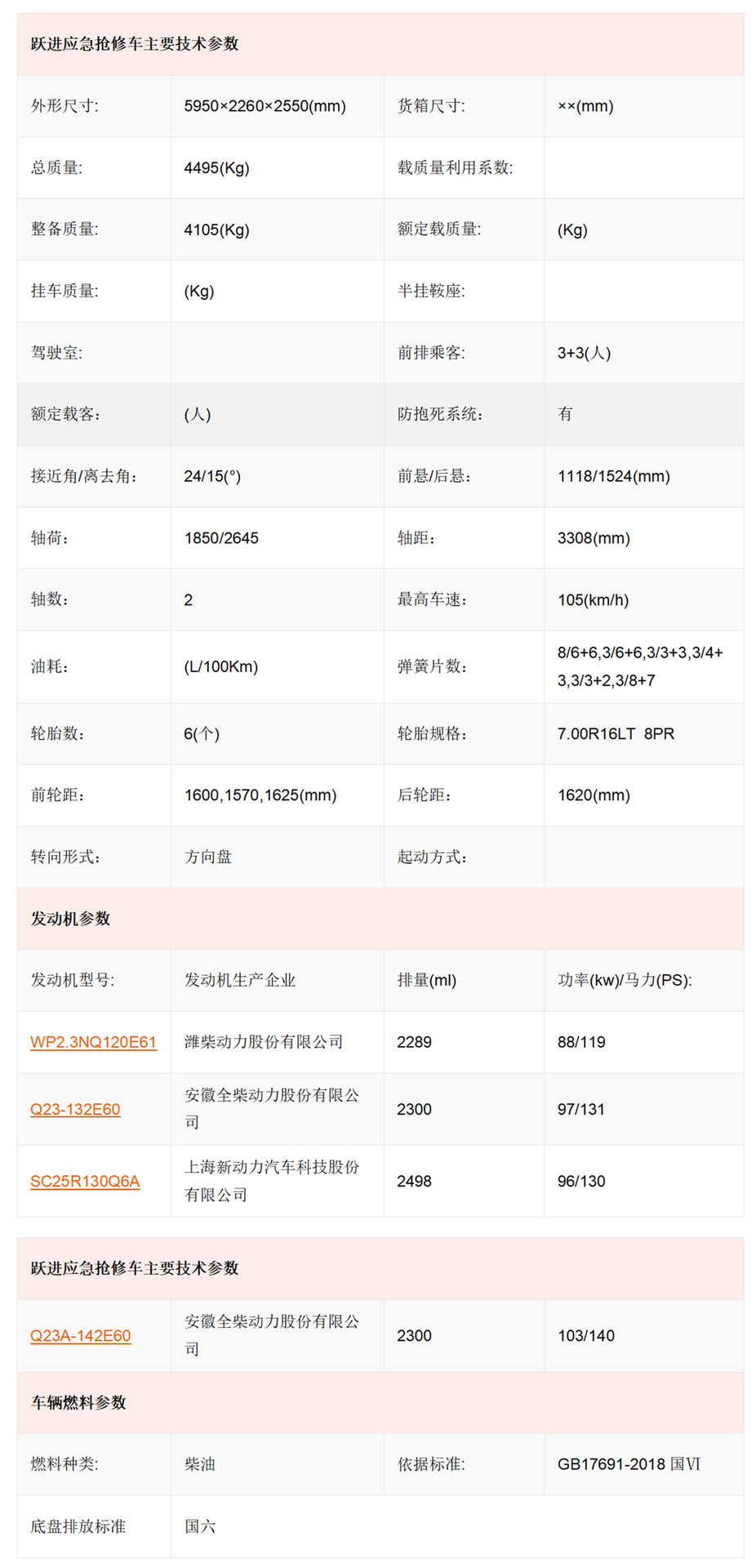 跃进应急抢修车主要技术参数

| 外形尺寸: | 5950×2260×2550(mm) | 货箱尺寸: | ××(mm) |
|---|---|---|---|
| 总质量: | 4495(Kg) | 载质量利用系数: | |
| 整备质量: | 4105(Kg) | 额定载质量: | (Kg) |
| 挂车质量: | (Kg) | 半挂鞍座: | |
| 驾驶室: | | 前排乘客: | 3+3(人) |
| 额定载客: | (人) | 防抱死系统: | 有 |
| 接近角/离去角: | 24/15(°) | 前悬/后悬: | 1118/1524(mm) |
| 轴荷: | 1850/2645 | 轴距: | 3308(mm) |
| 轴数: | 2 | 最高车速: | 105(km/h) |
| 油耗: | (L/100Km) | 弹簧片数: | 8/6+6,3/6+6,3/3+3,3/4+3,3/3+2,3/8+7 |
| 轮胎数: | 6(个) | 轮胎规格: | 7.00R16LT 8PR |
| 前轮距: | 1600,1570,1625(mm) | 后轮距: | 1620(mm) |
| 转向形式: | 方向盘 | 起动方式: | |

发动机参数

| 发动机型号: | 发动机生产企业 | 排量(ml) | 功率(kw)/马力(PS): |
|---|---|---|---|
| WP2.3NQ120E61 | 潍柴动力股份有限公司 | 2289 | 88/119 |
| Q23-132E60 | 安徽全柴动力股份有限公司 | 2300 | 97/131 |
| SC25R130Q6A | 上海新动力汽车科技股份有限公司 | 2498 | 96/130 |

跃进应急抢修车主要技术参数

| Q23A-142E60 | 安徽全柴动力股份有限公司 | 2300 | 103/140 |
|---|---|---|---|

车辆燃料参数

| 燃料种类: | 柴油 | 依据标准: | GB17691-2018 国VI |
|---|---|---|---|
| 底盘排放标准 | 国六 | | |